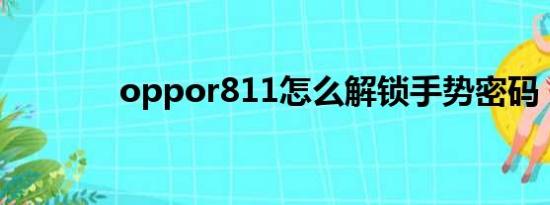 oppor811怎么解锁手势密码